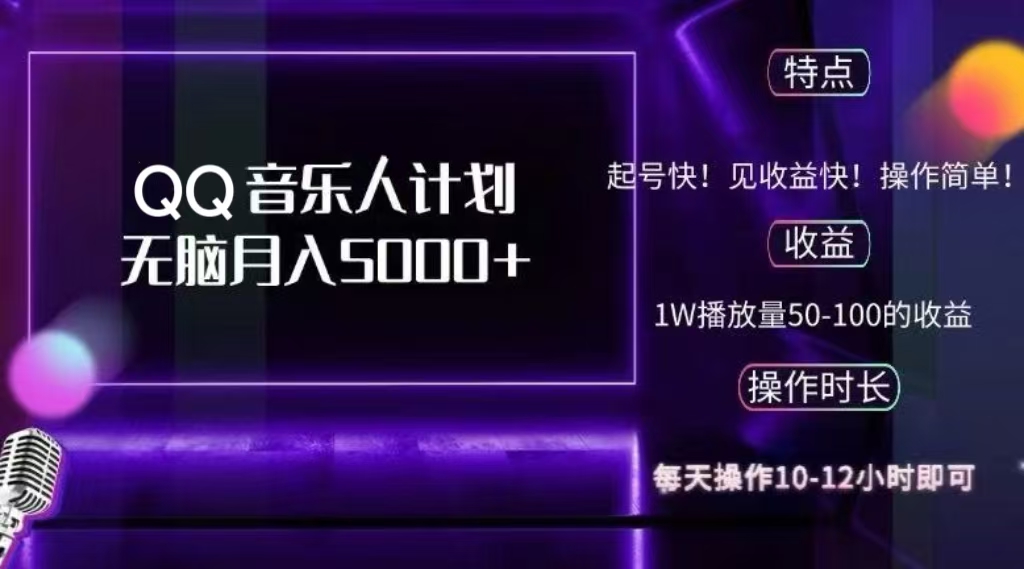 QQ 音乐人计划
无脑月入5000+

特点

起号快！见收益快！操作简单！

收益

1W播放量50-100的收益

操作时长

每天操作10-12小时即可